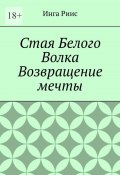 18+

Инга Риис

Стая Белого Волка Возвращение мечты